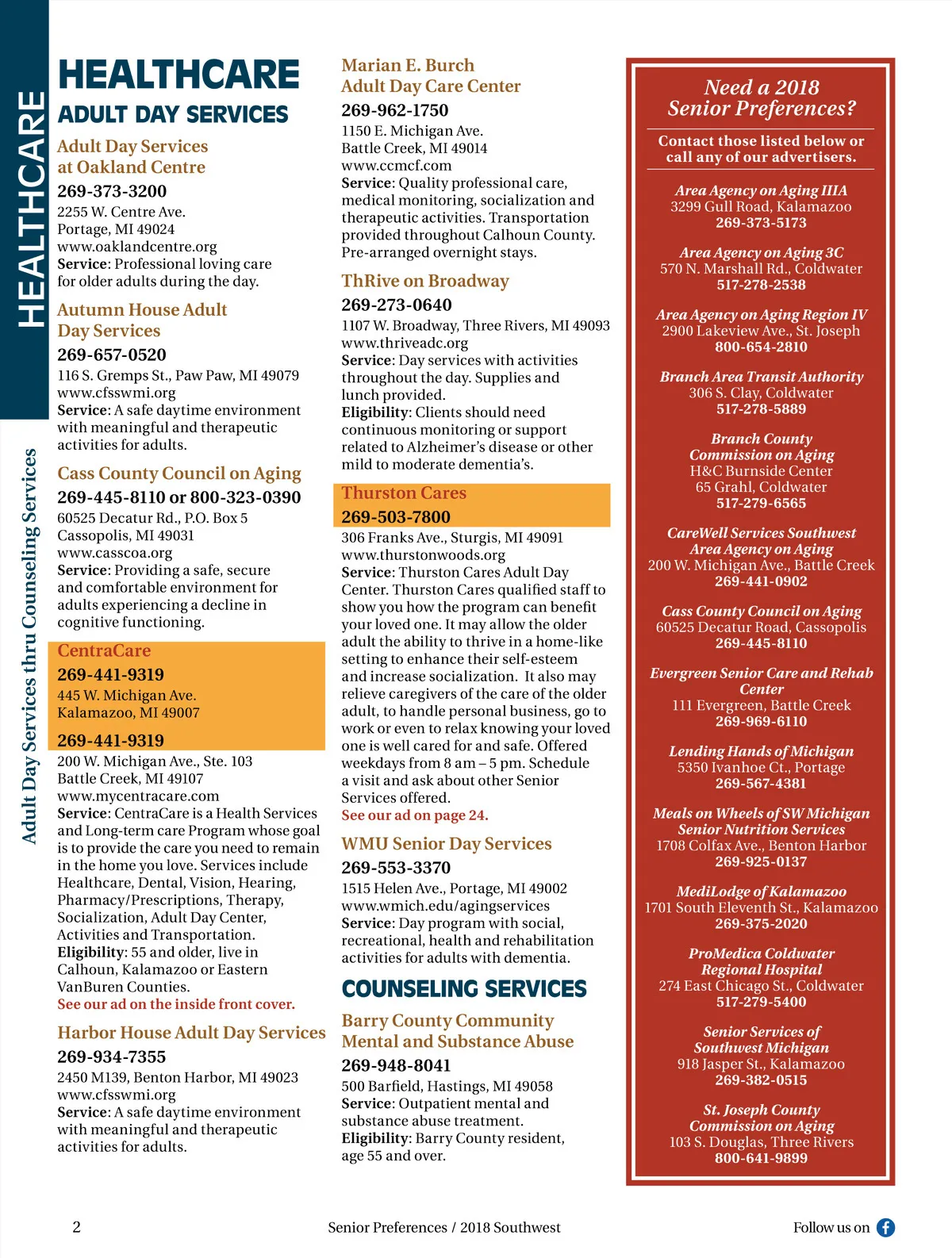 HEALTHCARE

Adult Day Services thru Counseling Services

HEALTHCARE
ADULT DAY SERVICES

Adult Day Services at Oakland Centre
269-373-3200
2255 W. Centre Ave.
Portage, MI 49024
www.oaklandcentre.org
Service: Professional loving care for older adults during the day.

Autumn House Adult Day Services
269-657-0520
116 S. Gremps St., Paw Paw, MI 49079
www.cfsswmi.org
Service: A safe daytime environment with meaningful and therapeutic activities for adults.

Cass County Council on Aging
269-445-8110 or 800-323-0390
60525 Decatur Rd., P.O. Box 5
Cassopolis, MI 49031
www.casscoa.org
Service: Providing a safe, secure and comfortable environment for adults experiencing a decline in cognitive functioning.

CentraCare
269-441-9319
445 W. Michigan Ave.
Kalamazoo, MI 49007

269-441-9319
200 W. Michigan Ave., Ste. 103
Battle Creek, MI 49107
www.mycentracare.com
Service: CentraCare is a Health Services and Long-term care Program whose goal is to provide the care you need to remain in the home you love. Services include Healthcare, Dental, Vision, Hearing, Pharmacy/Prescriptions, Therapy, Socialization, Adult Day Center, Activities and Transportation.
Eligibility: 55 and older, live in Calhoun, Kalamazoo or Eastern VanBuren Counties.
See our ad on the inside front cover.

Harbor House Adult Day Services
269-934-7355
2450 M139, Benton Harbor, MI 49023
www.cfsswmi.org
Service: A safe daytime environment with meaningful and therapeutic activities for adults.

Marian E. Burch Adult Day Care Center
269-962-1750
1150 E. Michigan Ave.
Battle Creek, MI 49014
www.ccmcf.com
Service: Quality professional care, medical monitoring, socialization and therapeutic activities. Transportation provided throughout Calhoun County. Pre-arranged overnight stays.

ThRive on Broadway
269-273-0640
1107 W. Broadway, Three Rivers, MI 49093
www.thriveadc.org
Service: Day services with activities throughout the day. Supplies and lunch provided.
Eligibility: Clients should need continuous monitoring or support related to Alzheimer's disease or other mild to moderate dementia's.

Thurston Cares
269-503-7800
306 Franks Ave., Sturgis, MI 49091
www.thurstonwoods.org
Service: Thurston Cares Adult Day Center. Thurston Cares qualified staff to show you how the program can benefit your loved one. It may allow the older adult the ability to thrive in a home-like setting to enhance their self-esteem and increase socialization. It also may relieve caregivers of the care of the older adult, to handle personal business, go to work or even to relax knowing your loved one is well cared for and safe. Offered weekdays from 8 am – 5 pm. Schedule a visit and ask about other Senior Services offered.
See our ad on page 24.

WMU Senior Day Services
269-553-3370
1515 Helen Ave., Portage, MI 49002
www.wmich.edu/agingservices
Service: Day program with social, recreational, health and rehabilitation activities for adults with dementia.

COUNSELING SERVICES

Barry County Community Mental and Substance Abuse
269-948-8041
500 Barfield, Hastings, MI 49058
Service: Outpatient mental and substance abuse treatment.
Eligibility: Barry County resident, age 55 and over.

Need a 2018 Senior Preferences?

Contact those listed below or call any of our advertisers.

Area Agency on Aging IIIA
3299 Gull Road, Kalamazoo
269-373-5173

Area Agency on Aging 3C
570 N. Marshall Rd., Coldwater
517-278-2538

Area Agency on Aging Region IV
2900 Lakeview Ave., St. Joseph
800-654-2810

Branch Area Transit Authority
306 S. Clay, Coldwater
517-278-5889

Branch County Commission on Aging
H&C Burnside Center
65 Grahl, Coldwater
517-279-6565

CareWell Services Southwest Area Agency on Aging
200 W. Michigan Ave., Battle Creek
269-441-0902

Cass County Council on Aging
60525 Decatur Road, Cassopolis
269-445-8110

Evergreen Senior Care and Rehab Center
111 Evergreen, Battle Creek
269-969-6110

Lending Hands of Michigan
5350 Ivanhoe Ct., Portage
269-567-4381

Meals on Wheels of SW Michigan Senior Nutrition Services
1708 Colfax Ave., Benton Harbor
269-925-0137

MediLodge of Kalamazoo
1701 South Eleventh St., Kalamazoo
269-375-2020

ProMedica Coldwater Regional Hospital
274 East Chicago St., Coldwater
517-279-5400

Senior Services of Southwest Michigan
918 Jasper St., Kalamazoo
269-382-0515

St. Joseph County Commission on Aging
103 S. Douglas, Three Rivers
800-641-9899

2
Senior Preferences / 2018 Southwest
Follow us on